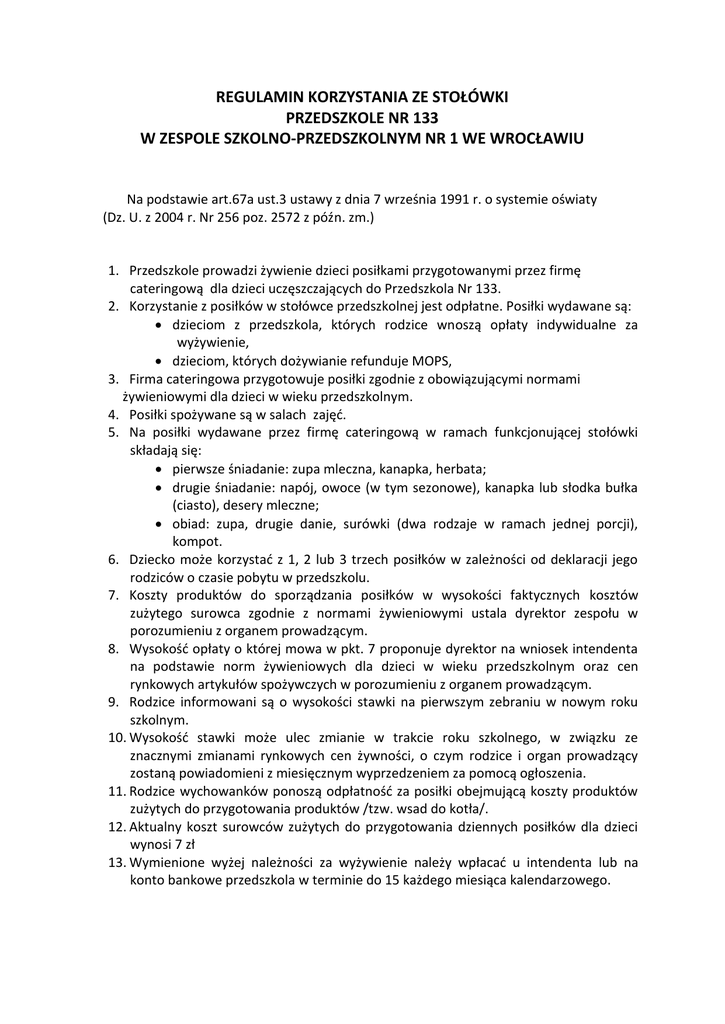 REGULAMIN KORZYSTANIA ZE STOŁÓWKI
PRZEDSZKOLE NR 133
W ZESPOLE SZKOLNO-PRZEDSZKOLNYM NR 1 WE WROCŁAWIU

Na podstawie art.67a ust.3 ustawy z dnia 7 września 1991 r. o systemie oświaty (Dz. U. z 2004 r. Nr 256 poz. 2572 z późn. zm.)

1. Przedszkole prowadzi żywienie dzieci posiłkami przygotowanymi przez firmę cateringową dla dzieci uczęszczających do Przedszkola Nr 133.
2. Korzystanie z posiłków w stołówce przedszkolnej jest odpłatne. Posiłki wydawane są:
• dzieciom z przedszkola, których rodzice wnoszą opłaty indywidualne za wyżywienie,
• dzieciom, których dożywianie refunduje MOPS,
3. Firma cateringowa przygotowuje posiłki zgodnie z obowiązującymi normami żywieniowymi dla dzieci w wieku przedszkolnym.
4. Posiłki spożywane są w salach zajęć.
5. Na posiłki wydawane przez firmę cateringową w ramach funkcjonującej stołówki składają się:
• pierwsze śniadanie: zupa mleczna, kanapka, herbata;
• drugie śniadanie: napój, owoce (w tym sezonowe), kanapka lub słodka bułka (ciasto), desery mleczne;
• obiad: zupa, drugie danie, surówki (dwa rodzaje w ramach jednej porcji), kompot.
6. Dziecko może korzystać z 1, 2 lub 3 trzech posiłków w zależności od deklaracji jego rodziców o czasie pobytu w przedszkolu.
7. Koszty produktów do sporządzania posiłków w wysokości faktycznych kosztów zużytego surowca zgodnie z normami żywieniowymi ustala dyrektor zespołu w porozumieniu z organem prowadzącym.
8. Wysokość opłaty o której mowa w pkt. 7 proponuje dyrektor na wniosek intendenta na podstawie norm żywieniowych dla dzieci w wieku przedszkolnym oraz cen rynkowych artykułów spożywczych w porozumieniu z organem prowadzącym.
9. Rodzice informowani są o wysokości stawki na pierwszym zebraniu w nowym roku szkolnym.
10. Wysokość stawki może ulec zmianie w trakcie roku szkolnego, w związku ze znacznymi zmianami rynkowych cen żywności, o czym rodzice i organ prowadzący zostaną powiadomieni z miesięcznym wyprzedzeniem za pomocą ogłoszenia.
11. Rodzice wychowanków ponoszą odpłatność za posiłki obejmującą koszty produktów zużytych do przygotowania produktów /tzw. wsad do kotła/.
12. Aktualny koszt surowców zużytych do przygotowania dziennych posiłków dla dzieci wynosi 7 zł
13. Wymienione wyżej należności za wyżywienie należy wpłacać u intendenta lub na konto bankowe przedszkola w terminie do 15 każdego miesiąca kalendarzowego.